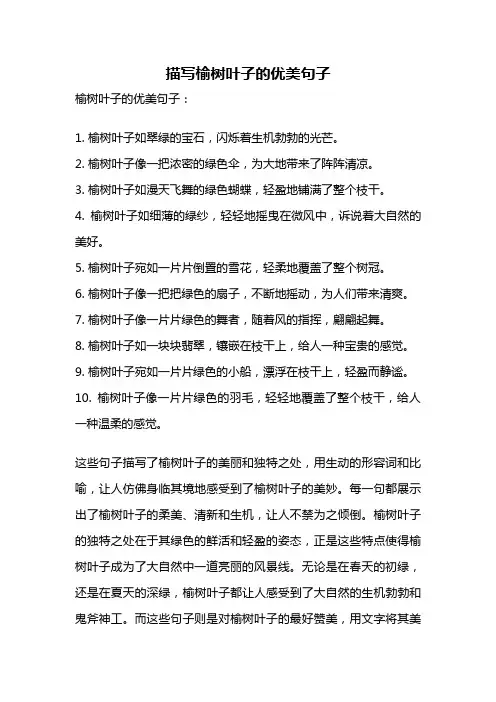 描写榆树叶子的优美句子

榆树叶子的优美句子：

1. 榆树叶子如翠绿的宝石，闪烁着生机勃勃的光芒。

2. 榆树叶子像一把浓密的绿色伞，为大地带来了阵阵清凉。

3. 榆树叶子如漫天飞舞的绿色蝴蝶，轻盈地铺满了整个枝干。

4. 榆树叶子如细薄的绿纱，轻轻地摇曳在微风中，诉说着大自然的美好。

5. 榆树叶子宛如一片片倒置的雪花，轻柔地覆盖了整个树冠。

6. 榆树叶子像一把把绿色的扇子，不断地摇动，为人们带来清爽。

7. 榆树叶子像一片片绿色的舞者，随着风的指挥，翩翩起舞。

8. 榆树叶子如一块块翡翠，镶嵌在枝干上，给人一种宝贵的感觉。

9. 榆树叶子宛如一片片绿色的小船，漂浮在枝干上，轻盈而静谧。

10. 榆树叶子像一片片绿色的羽毛，轻轻地覆盖了整个枝干，给人一种温柔的感觉。

这些句子描写了榆树叶子的美丽和独特之处，用生动的形容词和比喻，让人仿佛身临其境地感受到了榆树叶子的美妙。每一句都展示出了榆树叶子的柔美、清新和生机，让人不禁为之倾倒。榆树叶子的独特之处在于其绿色的鲜活和轻盈的姿态，正是这些特点使得榆树叶子成为了大自然中一道亮丽的风景线。无论是在春天的初绿，还是在夏天的深绿，榆树叶子都让人感受到了大自然的生机勃勃和鬼斧神工。而这些句子则是对榆树叶子的最好赞美，用文字将其美